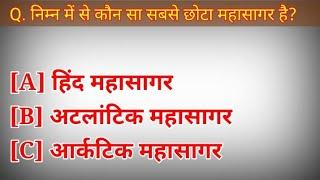 Q. निम्न में से कौन सा सबसे छोटा महासागर है?

[A] हिंद महासागर
[B] अटलांटिक महासागर
[C] आर्कटिक महासागर